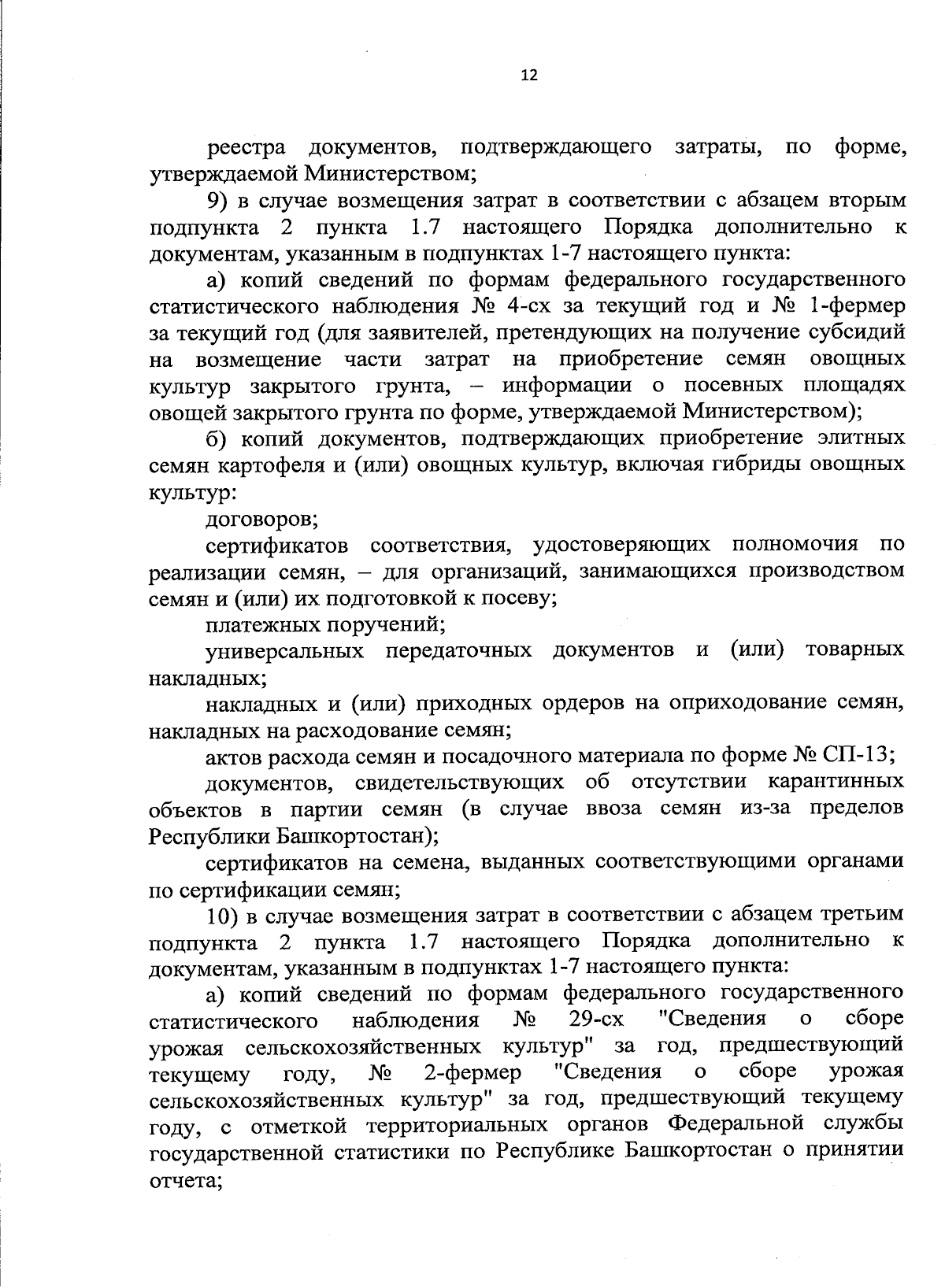 12

реестра документов, подтверждающего затраты, по форме, утверждаемой Министерством;

9) в случае возмещения затрат в соответствии с абзацем вторым подпункта 2 пункта 1.7 настоящего Порядка дополнительно к документам, указанным в подпунктах 1-7 настоящего пункта:

а) копий сведений по формам федерального государственного статистического наблюдения № 4-сх за текущий год и № 1-фермер за текущий год (для заявителей, претендующих на получение субсидий на возмещение части затрат на приобретение семян овощных культур закрытого грунта, – информации о посевных площадях овощей закрытого грунта по форме, утверждаемой Министерством);

б) копий документов, подтверждающих приобретение элитных семян картофеля и (или) овощных культур, включая гибриды овощных культур:

договоров;

сертификатов соответствия, удостоверяющих полномочия по реализации семян, – для организаций, занимающихся производством семян и (или) их подготовкой к посеву;

платежных поручений;

универсальных передаточных документов и (или) товарных накладных;

накладных и (или) приходных ордеров на оприходование семян, накладных на расходование семян;

актов расхода семян и посадочного материала по форме № СП-13;

документов, свидетельствующих об отсутствии карантинных объектов в партии семян (в случае ввоза семян из-за пределов Республики Башкортостан);

сертификатов на семена, выданных соответствующими органами по сертификации семян;

10) в случае возмещения затрат в соответствии с абзацем третьим подпункта 2 пункта 1.7 настоящего Порядка дополнительно к документам, указанным в подпунктах 1-7 настоящего пункта:

а) копий сведений по формам федерального государственного статистического наблюдения № 29-сх "Сведения о сборе урожая сельскохозяйственных культур" за год, предшествующий текущему году, № 2-фермер "Сведения о сборе урожая сельскохозяйственных культур" за год, предшествующий текущему году, с отметкой территориальных органов Федеральной службы государственной статистики по Республике Башкортостан о принятии отчета;